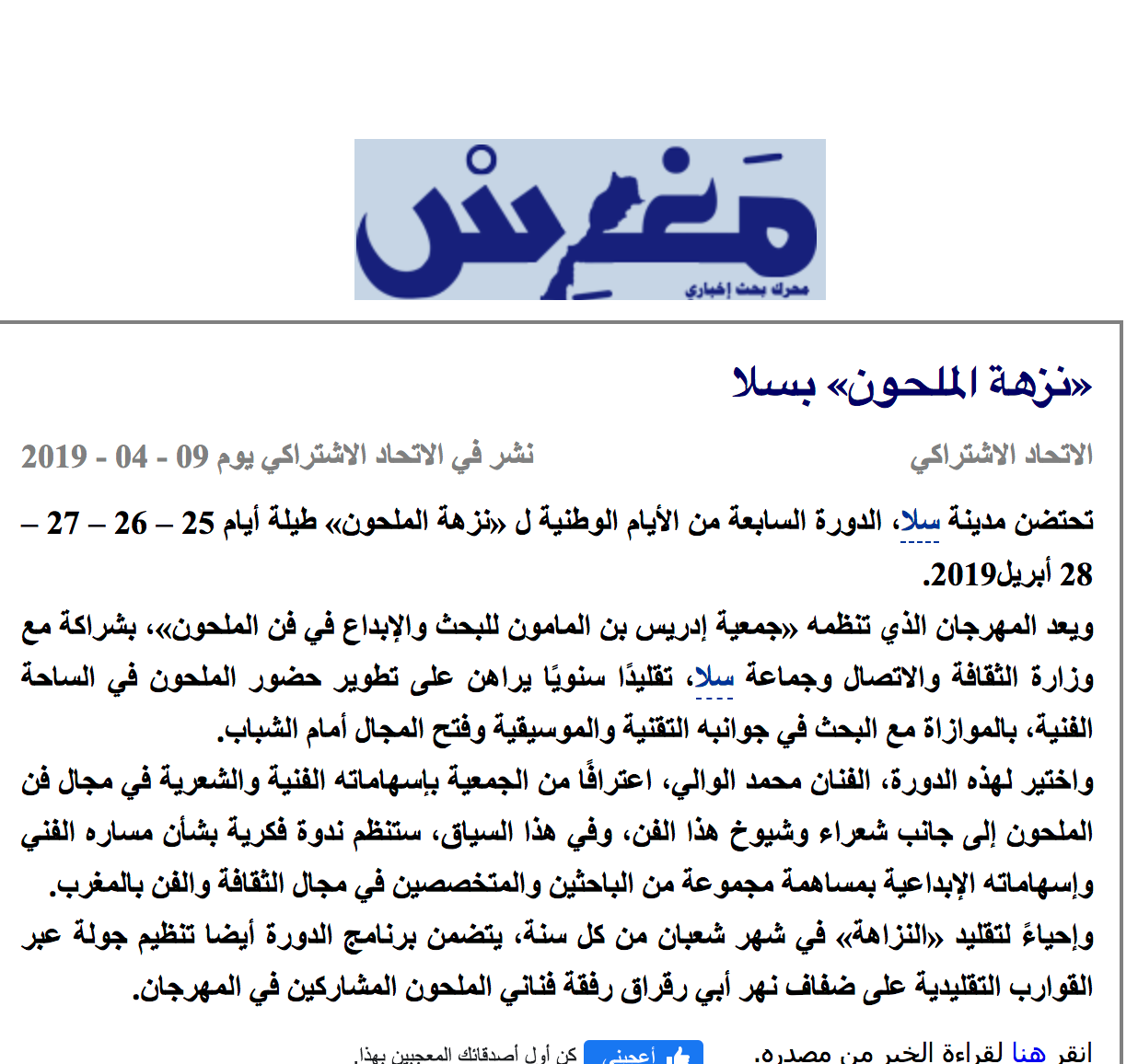 مغرس
محرك بحث إخباري

«نزهة الملحون» بسلا

الاتحاد الاشتراكي

نشر في الاتحاد الاشتراكي يوم 09 - 04 - 2019

تحتضن مدينة سلا، الدورة السابعة من الأيام الوطنية ل «نزهة الملحون» طيلة أيام 25 – 26 – 27 – 28 أبريل2019.

ويعد المهرجان الذي تنظمه «جمعية إدريس بن المامون للبحث والإبداع في فن الملحون»، بشراكة مع وزارة الثقافة والاتصال وجماعة سلا، تقليدًا سنويًا يراهن على تطوير حضور الملحون في الساحة الفنية، بالموازاة مع البحث في جوانبه التقنية والموسيقية وفتح المجال أمام الشباب.

واختير لهذه الدورة، الفنان محمد الوالي، اعترافًا من الجمعية بإسهاماته الفنية والشعرية في مجال فن الملحون إلى جانب شعراء وشيوخ هذا الفن، وفي هذا السياق، ستنظم ندوة فكرية بشأن مساره الفني وإسهاماته الإبداعية بمساهمة مجموعة من الباحثين والمتخصصين في مجال الثقافة والفن بالمغرب.

وإحياءً لتقليد «النزاهة» في شهر شعبان من كل سنة، يتضمن برنامج الدورة أيضا تنظيم جولة عبر القوارب التقليدية على ضفاف نهر أبي رقراق رفقة فناني الملحون المشاركين في المهرجان.

انقر هنا لقراءة الخبر من مصدره.

أعجبني

كن أول أصدقائك المعجبين بهذا.